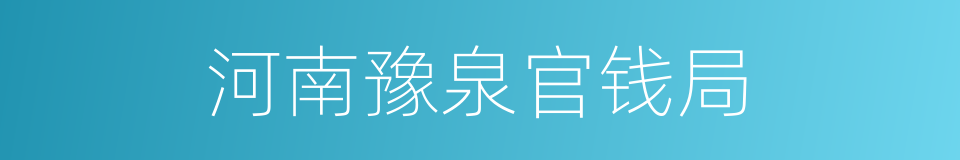 河南豫泉官钱局